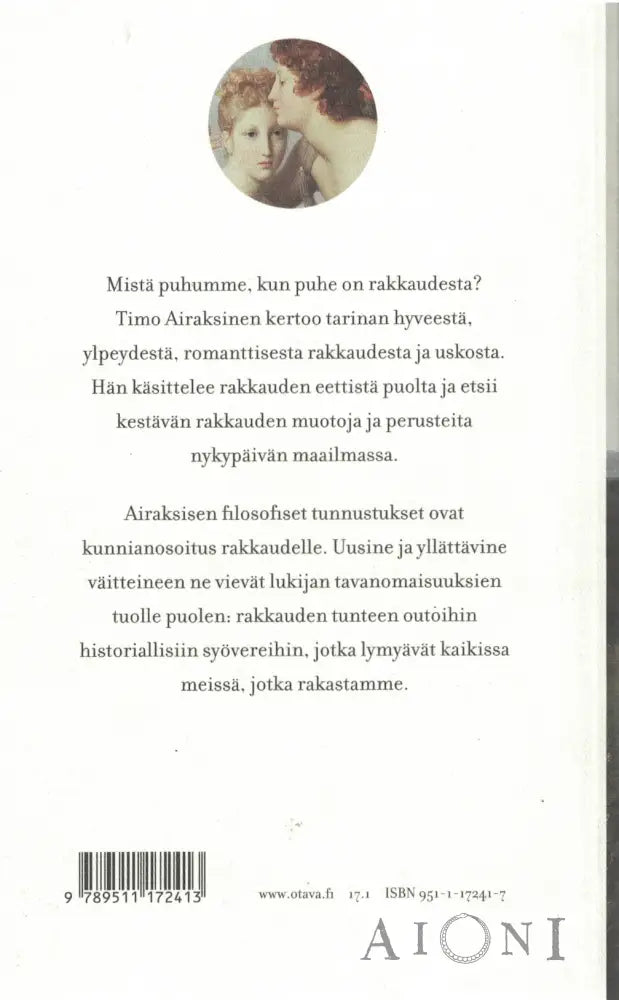 Mistä puhumme, kun puhe on rakkaudesta? Timo Airaksinen kertoo tarinan hyveestä, ylpeydestä, romanttisesta rakkaudesta ja uskosta. Hän käsittelee rakkauden eettistä puolta ja etsii kestävän rakkauden muotoja ja perusteita nykypäivän maailmassa.

Airaksisen filosofiset tunnustukset ovat kunnianosoitus rakkaudelle. Uusine ja yllättävine väitteineen ne vievät lukijan tavanomaisuuksien tuolle puolen: rakkauden tunteen outoihin historiallisiin syövereihin, jotka lymyävät kaikissa meissä, jotka rakastamme.

9 789511 172413

www.otava.fi 17.1 ISBN 951-1-17241-7

AIONI